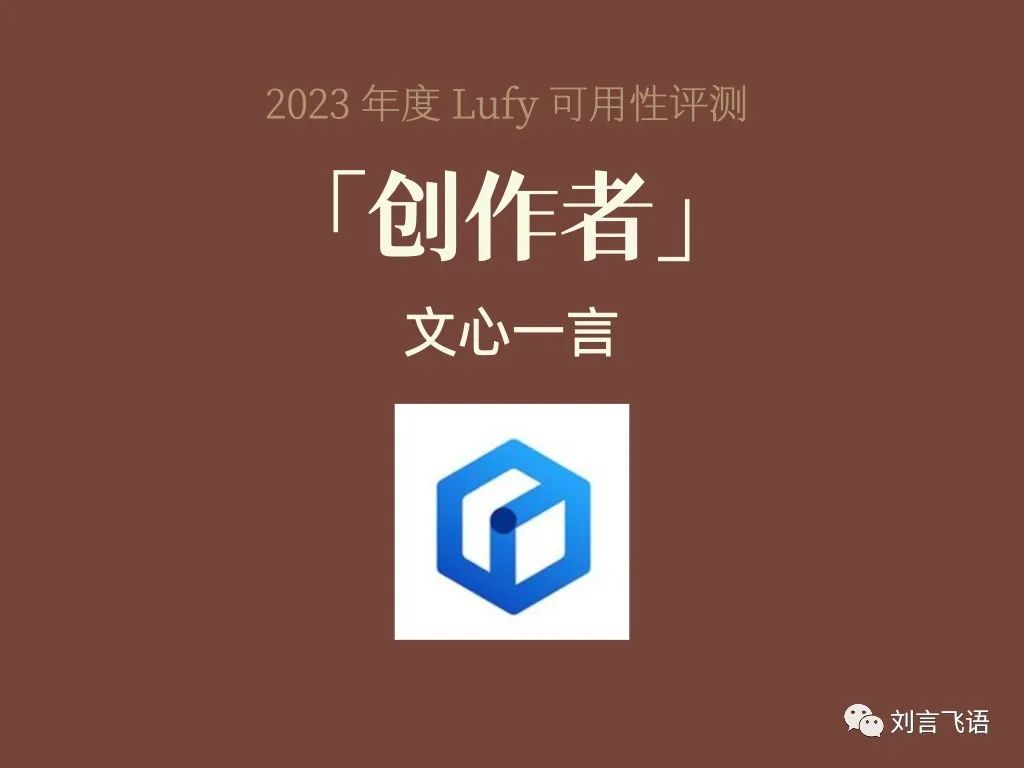 2023 年度 Lufy 可用性评测

「创作者」

文心一言

刘言飞语